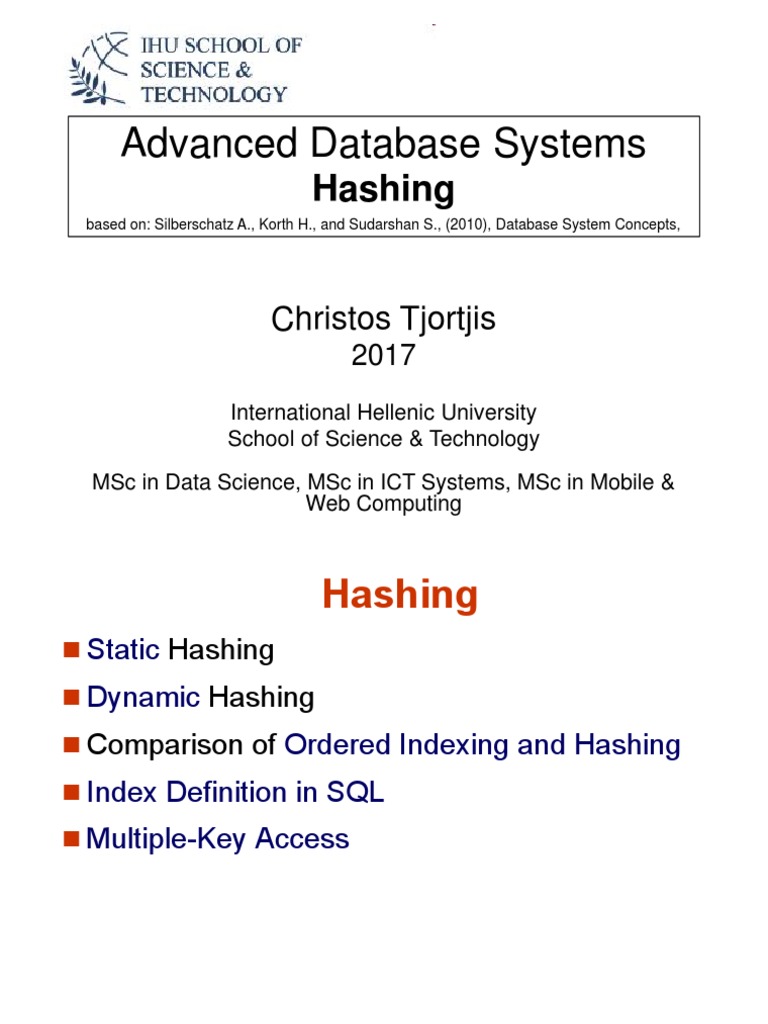 IHU SCHOOL OF SCIENCE & TECHNOLOGY

Advanced Database Systems
Hashing
based on: Silberschatz A., Korth H., and Sudarshan S., (2010), Database System Concepts,

Christos Tjortjis
2017

International Hellenic University
School of Science & Technology

MSc in Data Science, MSc in ICT Systems, MSc in Mobile & Web Computing

Hashing

Static Hashing
Dynamic Hashing
Comparison of Ordered Indexing and Hashing
Index Definition in SQL
Multiple-Key Access